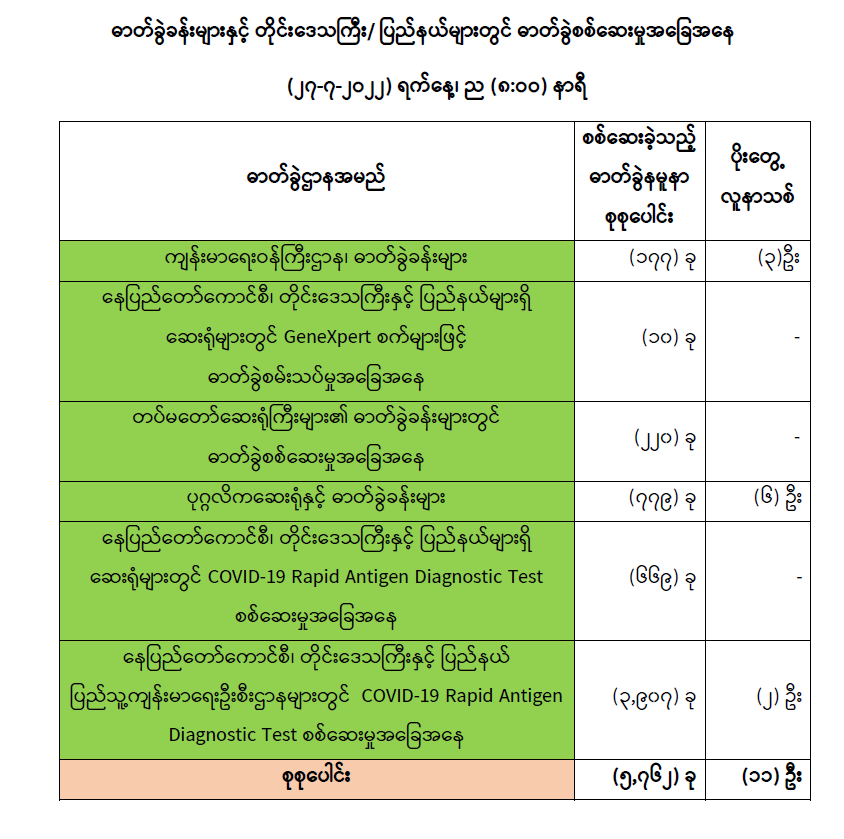 ဓာတ်ခွဲခန်းများနှင့် တိုင်းဒေသကြီး/ ပြည်နယ်များတွင် ဓာတ်ခွဲစစ်ဆေးမှုအခြေအနေ

(၂၇-၇-၂၀၂၂) ရက်နေ့၊ ည (၈:၀၀) နာရီ

| ဓာတ်ခွဲဌာနအမည် | စစ်ဆေးခဲ့သည့် ဓာတ်ခွဲနမူနာ စုစုပေါင်း | ပိုးတွေ့ လူနာသစ် |
|---|---|---|
| ကျန်းမာရေးဝန်ကြီးဌာန၊ ဓာတ်ခွဲခန်းများ | (၁၇၇) ခု | (၃)ဦး |
| နေပြည်တော်ကောင်စီ၊ တိုင်းဒေသကြီးနှင့် ပြည်နယ်များရှိ ဆေးရုံများတွင် GeneXpert စက်များဖြင့် ဓာတ်ခွဲစမ်းသပ်မှုအခြေအနေ | (၁၀) ခု | - |
| တပ်မတော်ဆေးရုံကြီးများ၏ ဓာတ်ခွဲခန်းများတွင် ဓာတ်ခွဲစစ်ဆေးမှုအခြေအနေ | (၂၂၀) ခု | - |
| ပုဂ္ဂလိကဆေးရုံနှင့် ဓာတ်ခွဲခန်းများ | (၇၇၉) ခု | (၆) ဦး |
| နေပြည်တော်ကောင်စီ၊ တိုင်းဒေသကြီးနှင့် ပြည်နယ်များရှိ ဆေးရုံများတွင် COVID-19 Rapid Antigen Diagnostic Test စစ်ဆေးမှုအခြေအနေ | (၆၆၉) ခု | - |
| နေပြည်တော်ကောင်စီ၊ တိုင်းဒေသကြီးနှင့် ပြည်နယ် ပြည်သူ့ကျန်းမာရေးဦးစီးဌာနများတွင် COVID-19 Rapid Antigen Diagnostic Test စစ်ဆေးမှုအခြေအနေ | (၃,၉၀၇) ခု | (၂) ဦး |
| စုစုပေါင်း | (၅,၇၆၂) ခု | (၁၁) ဦး |